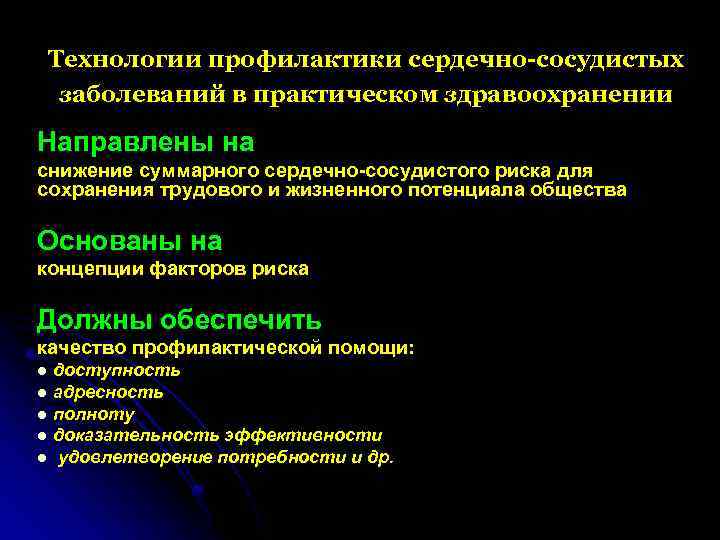 Технологии профилактики сердечно-сосудистых заболеваний в практическом здравоохранении

Направлены на
снижение суммарного сердечно-сосудистого риска для сохранения трудового и жизненного потенциала общества

Основаны на
концепции факторов риска

Должны обеспечить
качество профилактической помощи:
● доступность
● адресность
● полноту
● доказательность эффективности
● удовлетворение потребности и др.